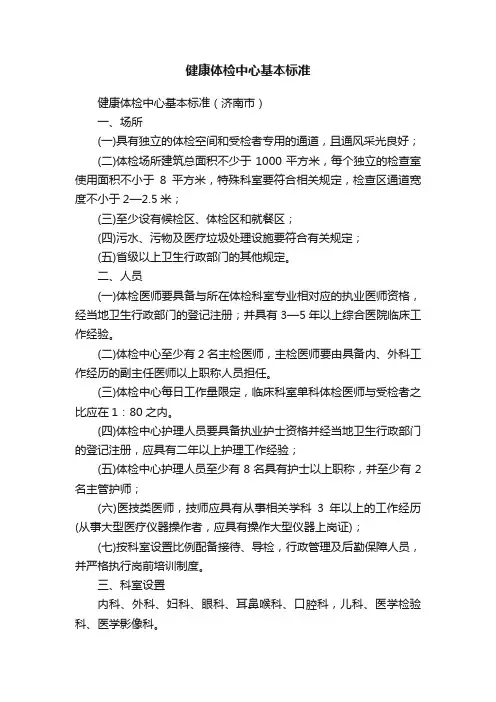 健康体检中心基本标准

健康体检中心基本标准（济南市）

一、场所

(一)具有独立的体检空间和受检者专用的通道，且通风采光良好；

(二)体检场所建筑总面积不少于 1000 平方米，每个独立的检查室使用面积不小于 8 平方米，特殊科室要符合相关规定，检查区通道宽度不小于 2—2.5 米；

(三)至少设有候检区、体检区和就餐区；

(四)污水、污物及医疗垃圾处理设施要符合有关规定；

(五)省级以上卫生行政部门的其他规定。

二、人员

(一)体检医师要具备与所在体检科室专业相对应的执业医师资格，经当地卫生行政部门的登记注册；并具有 3—5 年以上综合医院临床工作经验。

(二)体检中心至少有 2 名主检医师，主检医师要由具备内、外科工作经历的副主任医师以上职称人员担任。

(三)体检中心每日工作量限定，临床科室单科体检医师与受检者之比应在 1：80 之内。

(四)体检中心护理人员要具备执业护士资格并经当地卫生行政部门的登记注册，应具有二年以上护理工作经验；

(五)体检中心护理人员至少有 8 名具有护士以上职称，并至少有 2 名主管护师；

(六)医技类医师，技师应具有从事相关学科 3 年以上的工作经历(从事大型医疗仪器操作者，应具有操作大型仪器上岗证)；

(七)按科室设置比例配备接待、导检，行政管理及后勤保障人员，并严格执行岗前培训制度。

三、科室设置

内科、外科、妇科、眼科、耳鼻喉科、口腔科，儿科、医学检验科、医学影像科。